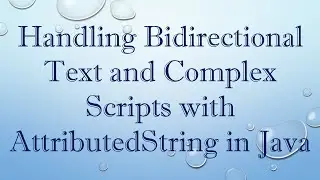 Handling Bidirectional Text and Complex Scripts with AttributedString in Java